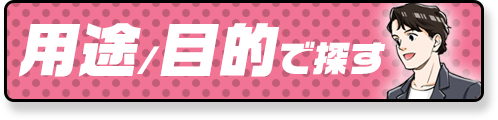 用途/目的で探す